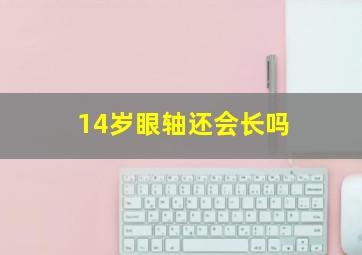 14岁眼轴还会长吗